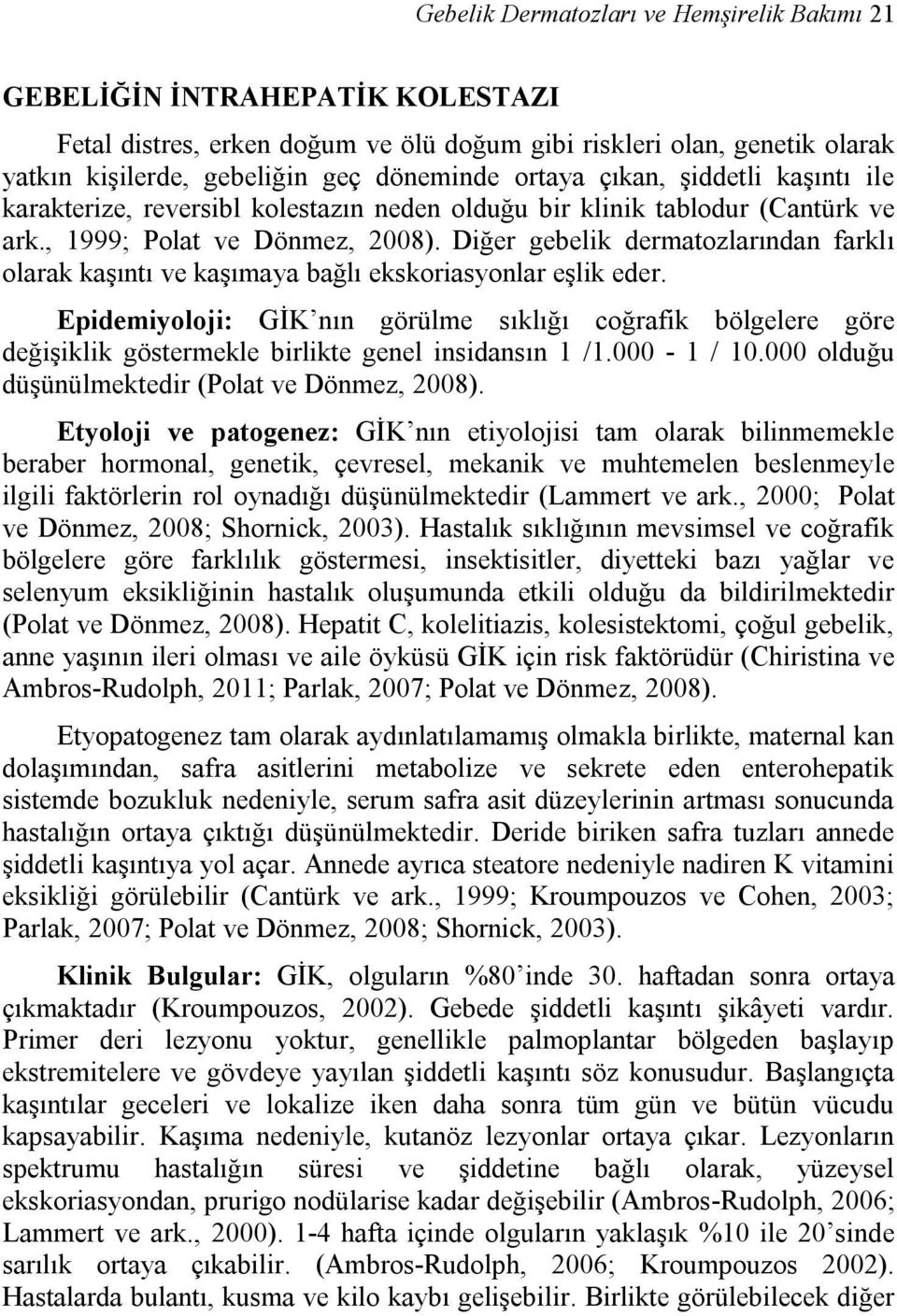 Gebelik Dermatozları ve Hemşirelik Bakımı 21

GEBELİĞİN İNTRAHEPATİK KOLESTAZI

Fetal distres, erken doğum ve ölü doğum gibi riskleri olan, genetik olarak yatkın kişilerde, gebeliğin geç döneminde ortaya çıkan, şiddetli kaşıntı ile karakterize, reversibl kolestazın neden olduğu bir klinik tablodur (Cantürk ve ark., 1999; Polat ve Dönmez, 2008). Diğer gebelik dermatozlarından farklı olarak kaşıntı ve kaşımaya bağlı ekskoriasyonlar eşlik eder.

Epidemiyoloji: GİK'nın görülme sıklığı coğrafik bölgelere göre değişiklik göstermekle birlikte genel insidansın 1 /1.000 - 1 / 10.000 olduğu düşünülmektedir (Polat ve Dönmez, 2008).

Etyoloji ve patogenez: GİK'nın etiyolojisi tam olarak bilinmemekle beraber hormonal, genetik, çevresel, mekanik ve muhtemelen beslenmeyle ilgili faktörlerin rol oynadığı düşünülmektedir (Lammert ve ark., 2000; Polat ve Dönmez, 2008; Shornick, 2003). Hastalık sıklığının mevsimsel ve coğrafik bölgelere göre farklılık göstermesi, insektisitler, diyetteki bazı yağlar ve selenyum eksikliğinin hastalık oluşumunda etkili olduğu da bildirilmektedir (Polat ve Dönmez, 2008). Hepatit C, kolelitiazis, kolesistektomi, çoğul gebelik, anne yaşının ileri olması ve aile öyküsü GİK için risk faktörüdür (Chiristina ve Ambros-Rudolph, 2011; Parlak, 2007; Polat ve Dönmez, 2008).

Etyopatogenez tam olarak aydınlatılamamış olmakla birlikte, maternal kan dolaşımından, safra asitlerini metabolize ve sekrete eden enterohepatik sistemde bozukluk nedeniyle, serum safra asit düzeylerinin artması sonucunda hastalığın ortaya çıktığı düşünülmektedir. Deride biriken safra tuzları annede şiddetli kaşıntıya yol açar. Annede ayrıca steatore nedeniyle nadiren K vitamini eksikliği görülebilir (Cantürk ve ark., 1999; Kroumpouzos ve Cohen, 2003; Parlak, 2007; Polat ve Dönmez, 2008; Shornick, 2003).

Klinik Bulgular: GİK, olguların %80'inde 30. haftadan sonra ortaya çıkmaktadır (Kroumpouzos, 2002). Gebede şiddetli kaşıntı şikâyeti vardır. Primer deri lezyonu yoktur, genellikle palmoplantar bölgeden başlayıp ekstremitelere ve gövdeye yayılan şiddetli kaşıntı söz konusudur. Başlangıçta kaşıntılar geceleri ve lokalize iken daha sonra tüm gün ve bütün vücudu kapsayabilir. Kaşıma nedeniyle, kutanöz lezyonlar ortaya çıkar. Lezyonların spektrumu hastalığın süresi ve şiddetine bağlı olarak, yüzeysel ekskoriasyondan, prurigo nodülarise kadar değişebilir (Ambros-Rudolph, 2006; Lammert ve ark., 2000). 1-4 hafta içinde olguların yaklaşık %10 ile 20'sinde sarılık ortaya çıkabilir. (Ambros-Rudolph, 2006; Kroumpouzos 2002). Hastalarda bulantı, kusma ve kilo kaybı gelişebilir. Birlikte görülebilecek diğer